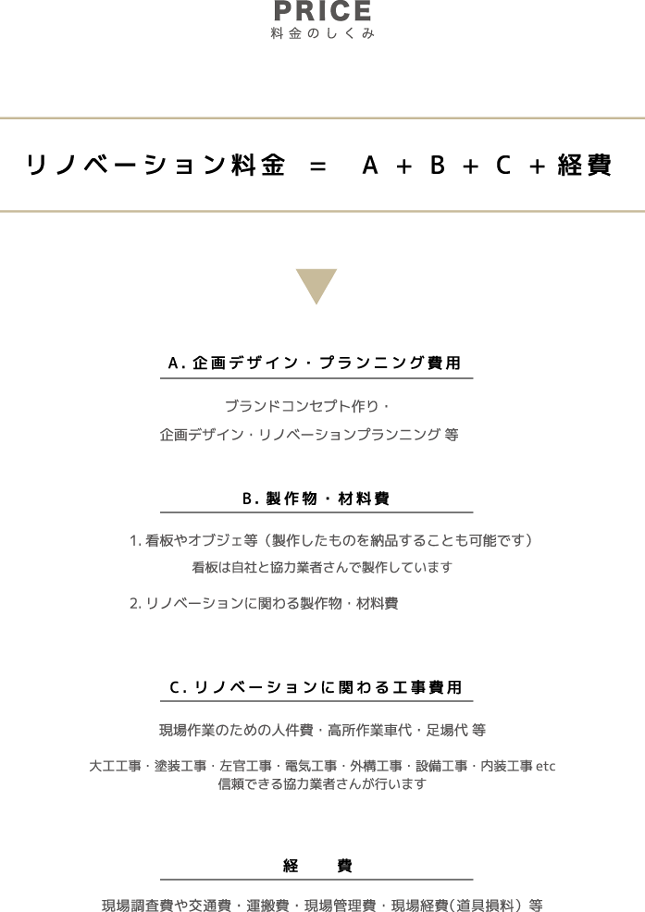 PRICE
料金のしくみ

リノベーション料金 ＝ A ＋ B ＋ C ＋ 経費

A. 企画デザイン・プランニング費用

ブランドコンセプト作り・
企画デザイン・リノベーションプランニング 等

B. 製作物・材料費

1. 看板やオブジェ等（製作したものを納品することも可能です）
看板は自社と協力業者さんで製作しています

2. リノベーションに関わる製作物・材料費

C. リノベーションに関わる工事費用

現場作業のための人件費・高所作業車代・足場代 等

大工工事・塗装工事・左官工事・電気工事・外構工事・設備工事・内装工事 etc
信頼できる協力業者さんが行います

経 費

現場調査費や交通費・運搬費・現場管理費・現場経費（道具損料） 等